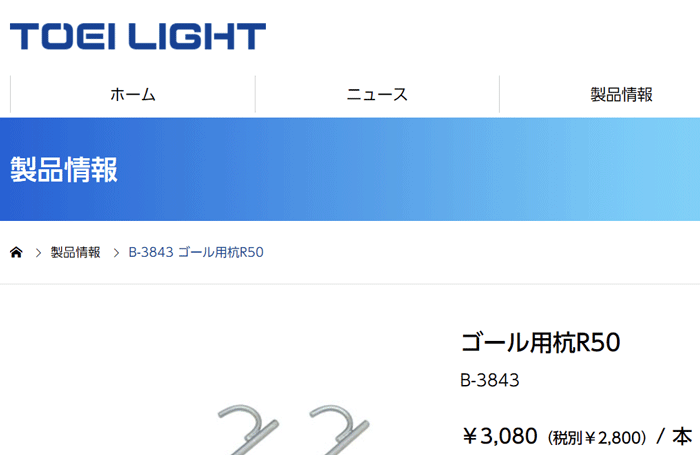 TOEI LIGHT

ホーム ニュース 製品情報

製品情報

> 製品情報 > B-3843 ゴール用杭R50

ゴール用杭R50

B-3843

¥3,080 (税別¥2,800) / 本